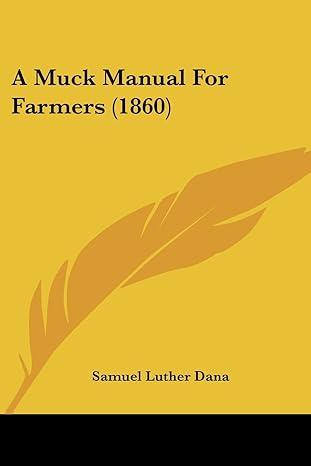 A Muck Manual For Farmers (1860)

Samuel Luther Dana